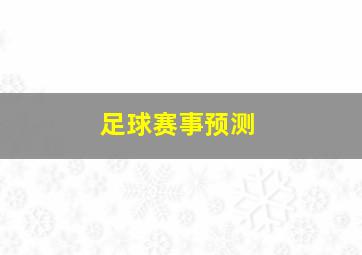 足球赛事预测